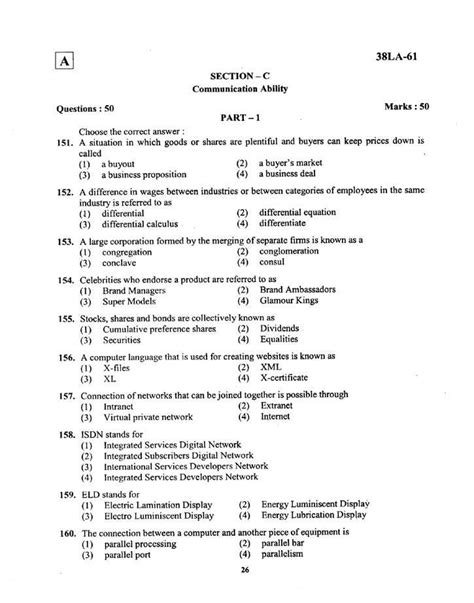 A

38LA-61

SECTION – C
Communication Ability

Questions : 50

Marks : 50

PART – 1

Choose the correct answer :

151. A situation in which goods or shares are plentiful and buyers can keep prices down is called
(1) a buyout
(2) a buyer's market
(3) a business proposition
(4) a business deal

152. A difference in wages between industries or between categories of employees in the same industry is referred to as
(1) differential
(2) differential equation
(3) differential calculus
(4) differentiate

153. A large corporation formed by the merging of separate firms is known as a
(1) congregation
(2) conglomeration
(3) conclave
(4) consul

154. Celebrities who endorse a product are referred to as
(1) Brand Managers
(2) Brand Ambassadors
(3) Super Models
(4) Glamour Kings

155. Stocks, shares and bonds are collectively known as
(1) Cumulative preference shares
(2) Dividends
(3) Securities
(4) Equalities

156. A computer language that is used for creating websites is known as
(1) X-files
(2) XML
(3) XL
(4) X-certificate

157. Connection of networks that can be joined together is possible through
(1) Intranet
(2) Extranet
(3) Virtual private network
(4) Internet

158. ISDN stands for
(1) Integrated Services Digital Network
(2) Integrated Subscribers Digital Network
(3) International Services Developers Network
(4) Integrated Services Developers Network

159. ELD stands for
(1) Electric Lamination Display
(2) Energy Luminiscent Display
(3) Electro Luminiscent Display
(4) Energy Lubrication Display

160. The connection between a computer and another piece of equipment is
(1) parallel processing
(2) parallel bar
(3) parallel port
(4) parallelism

26